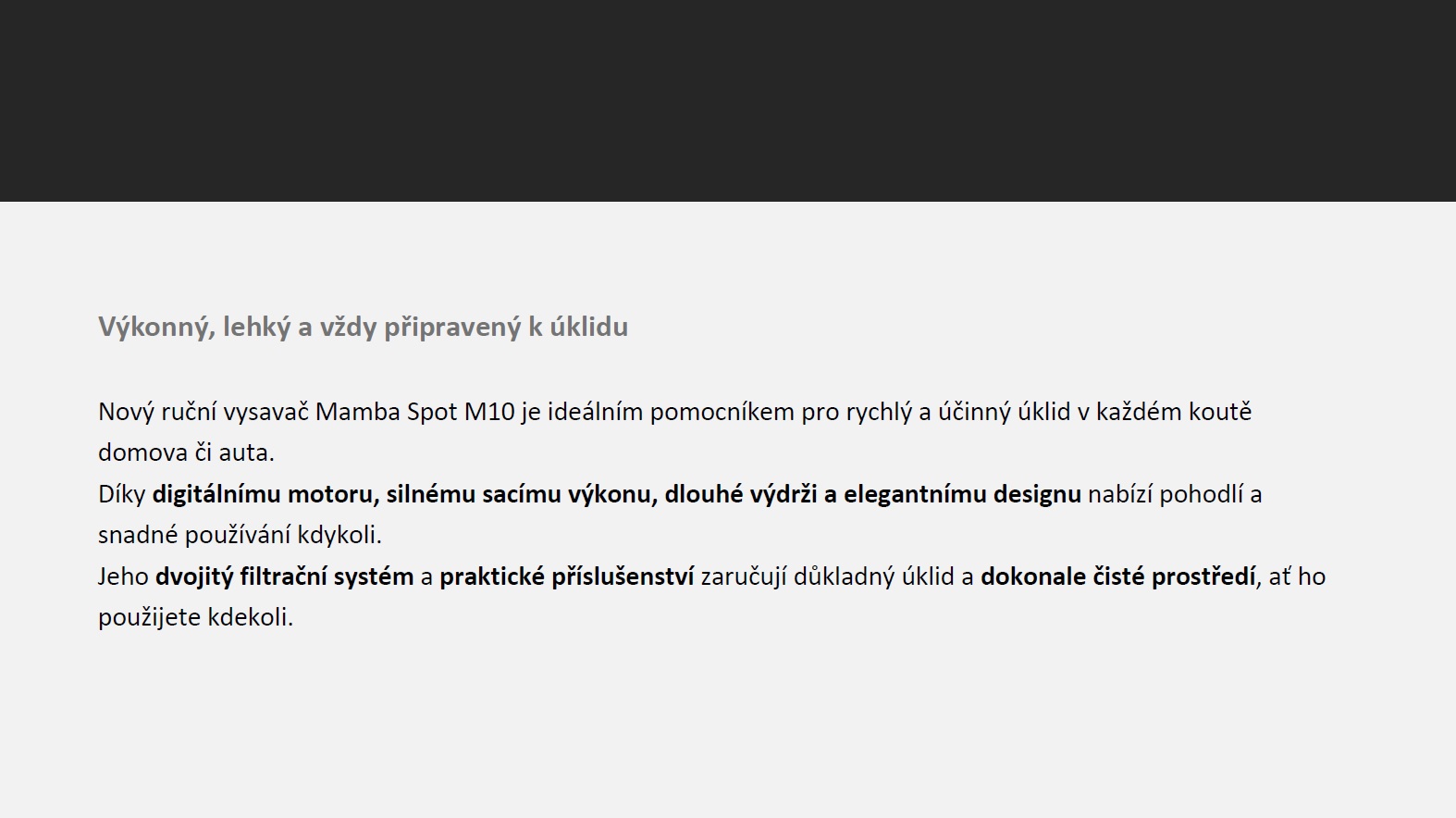 Výkonný, lehký a vždy připravený k úklidu

Nový ruční vysavač Mamba Spot M10 je ideálním pomocníkem pro rychlý a účinný úklid v každém koutě domova či auta.

Díky digitálnímu motoru, silnému sacímu výkonu, dlouhé výdrži a elegantnímu designu nabízí pohodlí a snadné používání kdykoli.

Jeho dvojitý filtrační systém a praktické příslušenství zaručují důkladný úklid a dokonale čisté prostředí, ať ho použijete kdekoli.